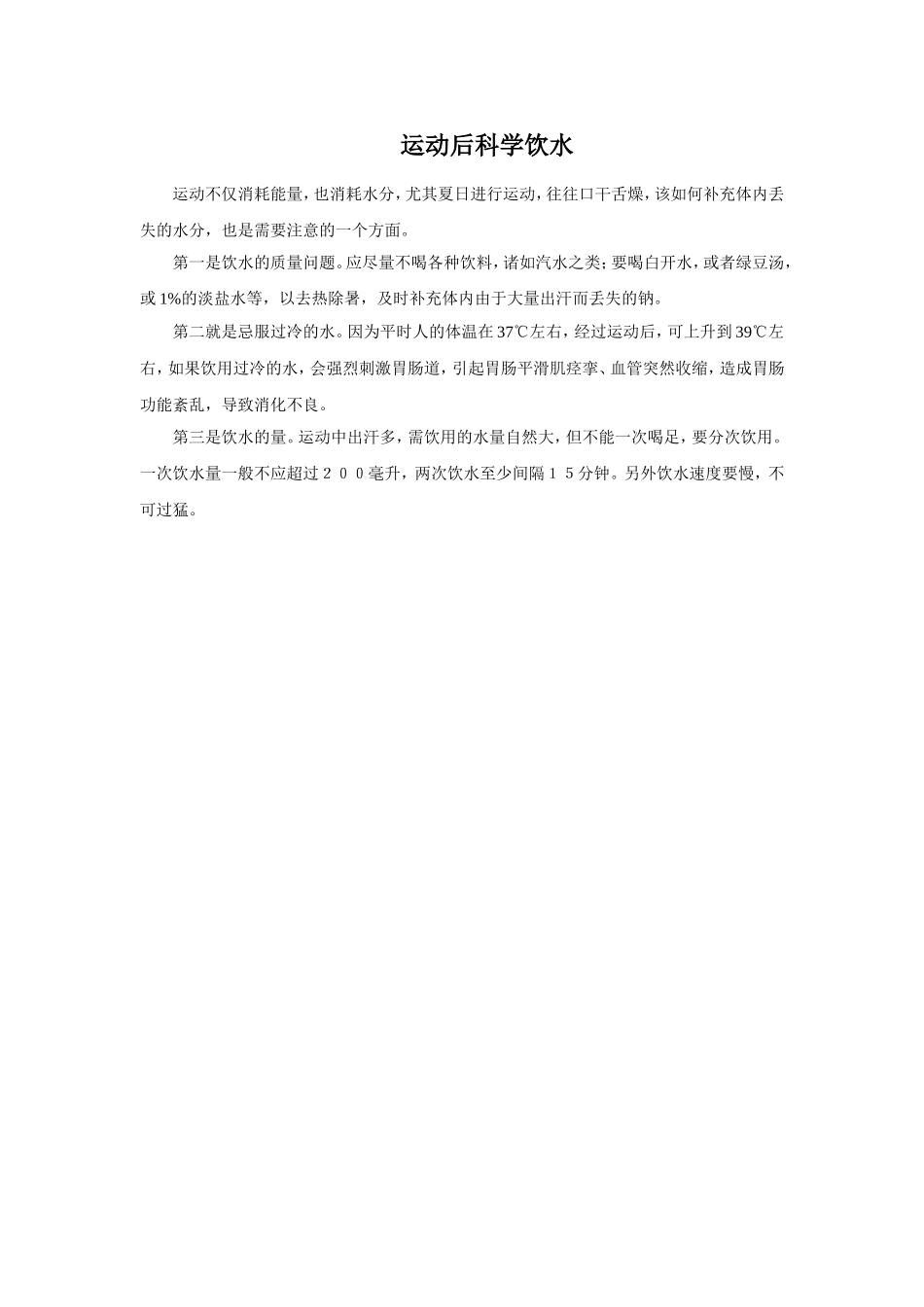 运动后科学饮水

运动不仅消耗能量，也消耗水分，尤其夏日进行运动，往往口干舌燥，该如何补充体内丢失的水分，也是需要注意的一个方面。

第一是饮水的质量问题。应尽量不喝各种饮料，诸如汽水之类；要喝白开水，或者绿豆汤，或1%的淡盐水等，以去热除暑，及时补充体内由于大量出汗而丢失的钠。

第二就是忌服过冷的水。因为平时人的体温在37℃左右，经过运动后，可上升到39℃左右，如果饮用过冷的水，会强烈刺激胃肠道，引起胃肠平滑肌痉挛、血管突然收缩，造成胃肠功能紊乱，导致消化不良。

第三是饮水的量。运动中出汗多，需饮用的水量自然大，但不能一次喝足，要分次饮用。一次饮水量一般不应超过２００毫升，两次饮水至少间隔１５分钟。另外饮水速度要慢，不可过猛。